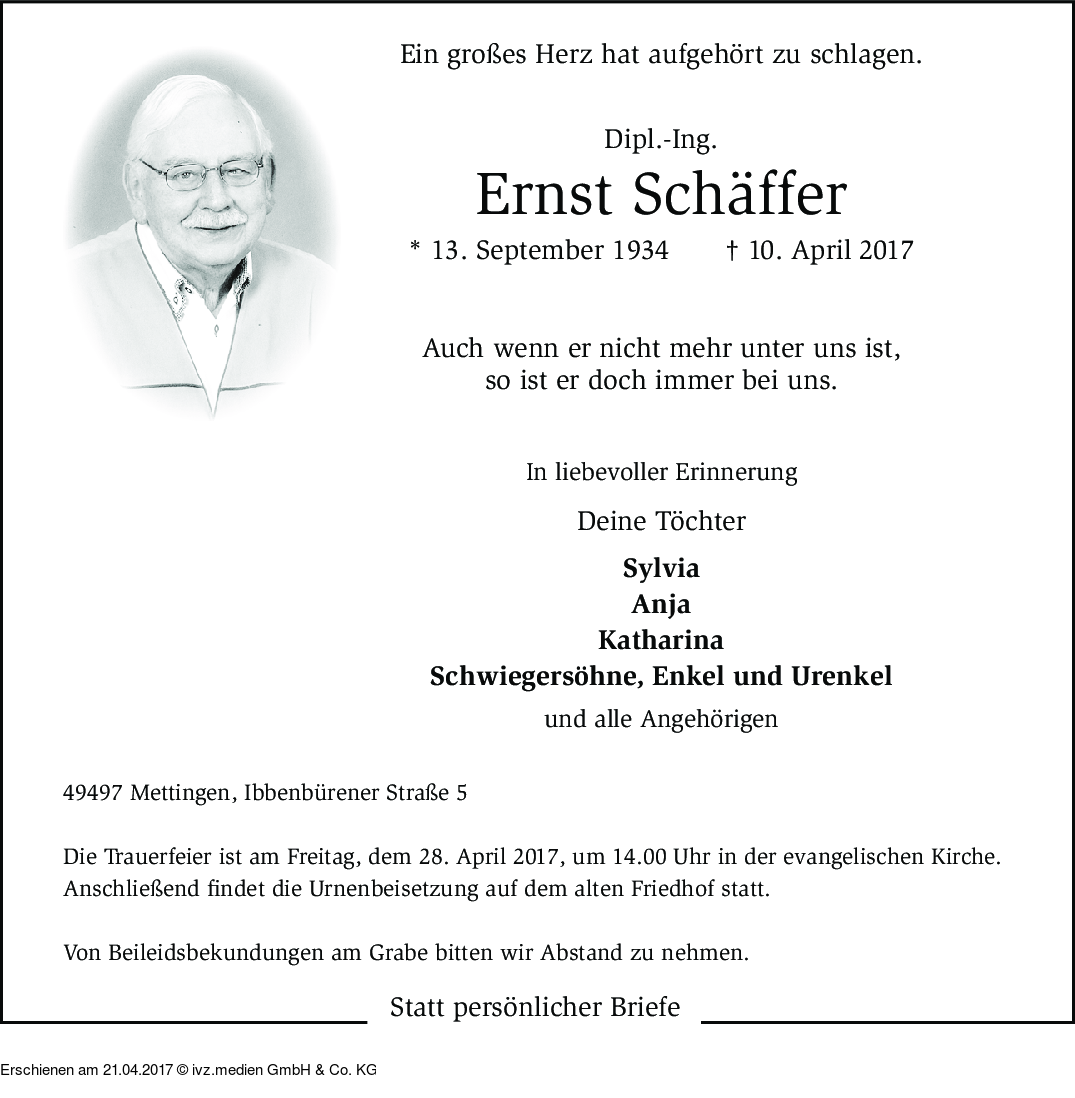 Ein großes Herz hat aufgehört zu schlagen.

Dipl.-Ing.
Ernst Schäffer
* 13. September 1934 † 10. April 2017

Auch wenn er nicht mehr unter uns ist, so ist er doch immer bei uns.

In liebevoller Erinnerung

Deine Töchter

Sylvia
Anja
Katharina
Schwiegersöhne, Enkel und Urenkel
und alle Angehörigen

49497 Mettingen, Ibbenbürener Straße 5

Die Trauerfeier ist am Freitag, dem 28. April 2017, um 14.00 Uhr in der evangelischen Kirche. Anschließend findet die Urnenbeisetzung auf dem alten Friedhof statt.

Von Beileidsbekundungen am Grabe bitten wir Abstand zu nehmen.

Statt persönlicher Briefe

Erschienen am 21.04.2017 © ivz.medien GmbH & Co. KG